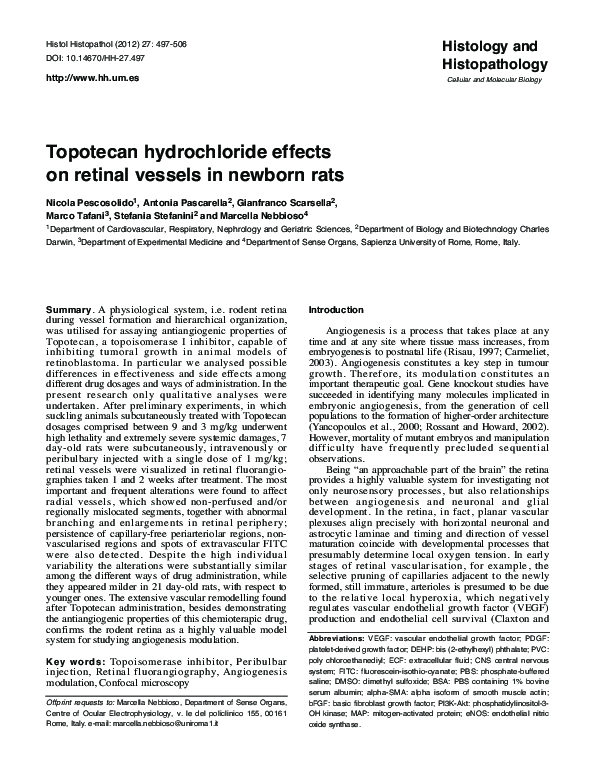 Histol Histopathol (2012) 27: 497-506
DOI: 10.14670/HH-27.497
http://www.hh.um.es

Histology and Histopathology
Cellular and Molecular Biology

Topotecan hydrochloride effects on retinal vessels in newborn rats

Nicola Pescosolido$^1$, Antonia Pascarella$^2$, Gianfranco Scarsella$^2$, Marco Tafani$^3$, Stefania Stefanini$^2$ and Marcella Nebbioso$^4$
$^1$Department of Cardiovascular, Respiratory, Nephrology and Geriatric Sciences, $^2$Department of Biology and Biotechnology Charles Darwin, $^3$Department of Experimental Medicine and $^4$Department of Sense Organs, Sapienza University of Rome, Rome, Italy.

Summary. A physiological system, i.e. rodent retina during vessel formation and hierarchical organization, was utilised for assaying antiangiogenic properties of Topotecan, a topoisomerase I inhibitor, capable of inhibiting tumoral growth in animal models of retinoblastoma. In particular we analysed possible differences in effectiveness and side effects among different drug dosages and ways of administration. In the present research only qualitative analyses were undertaken. After preliminary experiments, in which suckling animals subcutaneously treated with Topotecan dosages comprised between 9 and 3 mg/kg underwent high lethality and extremely severe systemic damages, 7 day-old rats were subcutaneously, intravenously or peribulbary injected with a single dose of 1 mg/kg; retinal vessels were visualized in retinal fluorangiographies taken 1 and 2 weeks after treatment. The most important and frequent alterations were found to affect radial vessels, which showed non-perfused and/or regionally mislocated segments, together with abnormal branching and enlargements in retinal periphery; persistence of capillary-free periarteriolar regions, non-vascularised regions and spots of extravascular FITC were also detected. Despite the high individual variability the alterations were substantially similar among the different ways of drug administration, while they appeared milder in 21 day-old rats, with respect to younger ones. The extensive vascular remodelling found after Topotecan administration, besides demonstrating the antiangiogenic properties of this chemioterapic drug, confirms the rodent retina as a highly valuable model system for studying angiogenesis modulation.

Key words: Topoisomerase inhibitor, Peribulbar injection, Retinal fluorangiography, Angiogenesis modulation, Confocal microscopy

Offprint requests to: Marcella Nebbioso, Department of Sense Organs, Centre of Ocular Electrophysiology, v. le del policlinico 155, 00161 Rome, Italy. e-mail: marcella.nebbioso@uniroma1.it

Introduction

Angiogenesis is a process that takes place at any time and at any site where tissue mass increases, from embryogenesis to postnatal life (Risau, 1997; Carmeliet, 2003). Angiogenesis constitutes a key step in tumour growth. Therefore, its modulation constitutes an important therapeutic goal. Gene knockout studies have succeeded in identifying many molecules implicated in embryonic angiogenesis, from the generation of cell populations to the formation of higher-order architecture (Yancopoulos et al., 2000; Rossant and Howard, 2002). However, mortality of mutant embryos and manipulation difficulty have frequently precluded sequential observations.

Being "an approachable part of the brain" the retina provides a highly valuable system for investigating not only neurosensory processes, but also relationships between angiogenesis and neuronal and glial development. In the retina, in fact, planar vascular plexuses align precisely with horizontal neuronal and astrocytic laminae and timing and direction of vessel maturation coincide with developmental processes that presumably determine local oxygen tension. In early stages of retinal vascularisation, for example, the selective pruning of capillaries adjacent to the newly formed, still immature, arterioles is presumed to be due to the relative local hyperoxia, which negatively regulates vascular endothelial growth factor (VEGF) production and endothelial cell survival (Claxton and

Abbreviations: VEGF: vascular endothelial growth factor; PDGF: platelet-derived growth factor; DEHP: bis (2-ethylhexyl) phthalate; PVC: poly chloroethanediyl; ECF: extracellular fluid; CNS central nervous system; FITC: fluorescein-isothio-cyanate; PBS: phosphate-buffered saline; DMSO: dimethyl sulfoxide; BSA: PBS containing 1% bovine serum albumin; alpha-SMA: alpha isoform of smooth muscle actin; bFGF: basic fibroblast growth factor; PI3K-Akt: phosphatidylinositol-3-OH kinase; MAP: mitogen-activated protein; eNOS: endothelial nitric oxide synthase.